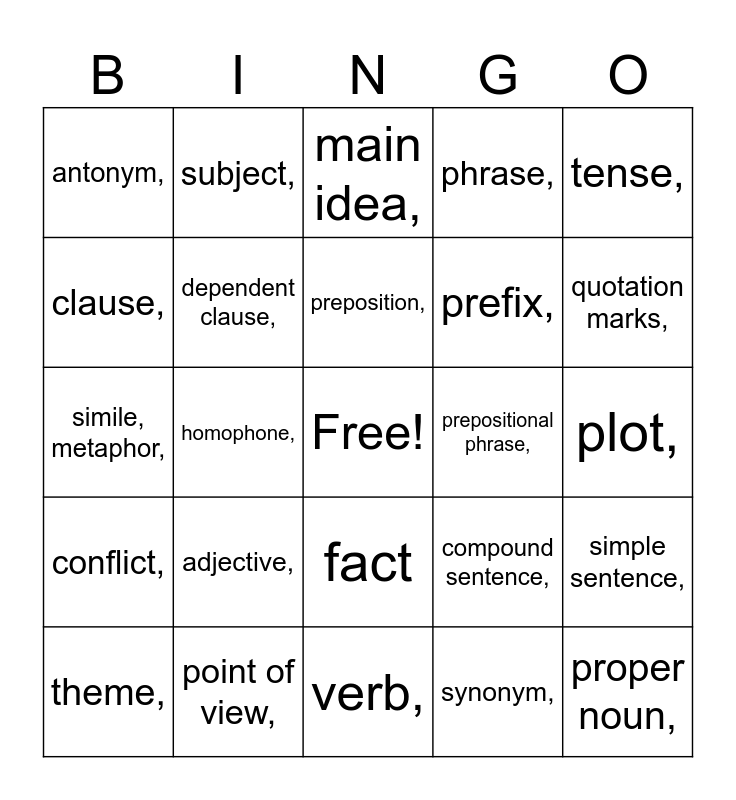 | B | I | N | G | O |
|---|---|---|---|---|
| antonym, | subject, | main idea, | phrase, | tense, |
| clause, | dependent clause, | preposition, | prefix, | quotation marks, |
| simile, metaphor, | homophone, | Free! | prepositional phrase, | plot, |
| conflict, | adjective, | fact | compound sentence, | simple sentence, |
| theme, | point of view, | verb, | synonym, | proper noun, |